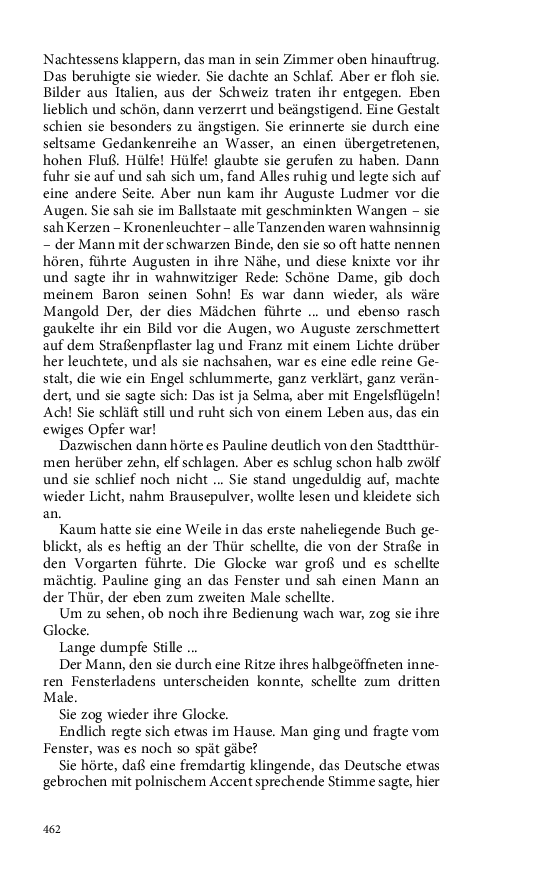 Nachtessens klappern, das man in sein Zimmer oben hinauftrug. Das beruhigte sie wieder. Sie dachte an Schlaf. Aber er floh sie. Bilder aus Italien, aus der Schweiz traten ihr entgegen. Eben lieblich und schön, dann verzerrt und beängstigend. Eine Gestalt schien sie besonders zu ängstigen. Sie erinnerte sie durch eine seltsame Gedankenreihe an Wasser, an einen übergetretenen, hohen Fluß. Hülfe! Hülfe! glaubte sie gerufen zu haben. Dann fuhr sie auf und sah sich um, fand Alles ruhig und legte sich auf eine andere Seite. Aber nun kam ihr Auguste Ludmer vor die Augen. Sie sah sie im Ballstaate mit geschminkten Wangen – sie sah Kerzen – Kronenleuchter – alle Tanzenden waren wahnsinnig – der Mann mit der schwarzen Binde, den sie so oft hatte nennen hören, führte Augusten in ihre Nähe, und diese knixte vor ihr und sagte ihr in wahnwitziger Rede: Schöne Dame, gib doch meinem Baron seinen Sohn! Es war dann wieder, als wäre Mangold Der, der dies Mädchen führte ... und ebenso rasch gaukelte ihr ein Bild vor die Augen, wo Auguste zerschmettert auf dem Straßenpflaster lag und Franz mit einem Lichte drüber her leuchtete, und als sie nachsahen, war es eine edle reine Gestalt, die wie ein Engel schlummerte, ganz verklärt, ganz verändert, und sie sagte sich: Das ist ja Selma, aber mit Engelsflügeln! Ach! Sie schläft still und ruht sich von einem Leben aus, das ein ewiges Opfer war!

Dazwischen dann hörte es Pauline deutlich von den Stadtthürmen herüber zehn, elf schlagen. Aber es schlug schon halb zwölf und sie schlief noch nicht ... Sie stand ungeduldig auf, machte wieder Licht, nahm Brausepulver, wollte lesen und kleidete sich an.

Kaum hatte sie eine Weile in das erste naheliegende Buch geblickt, als es heftig an der Thür schellte, die von der Straße in den Vorgarten führte. Die Glocke war groß und es schellte mächtig. Pauline ging an das Fenster und sah einen Mann an der Thür, der eben zum zweiten Male schellte.

Um zu sehen, ob noch ihre Bedienung wach war, zog sie ihre Glocke.

Lange dumpfe Stille ...

Der Mann, den sie durch eine Ritze ihres halbgeöffneten inneren Fensterladens unterscheiden konnte, schellte zum dritten Male.

Sie zog wieder ihre Glocke.

Endlich regte sich etwas im Hause. Man ging und fragte vom Fenster, was es noch so spät gäbe?

Sie hörte, daß eine fremdartig klingende, das Deutsche etwas gebrochen mit polnischem Accent sprechende Stimme sagte, hier

462